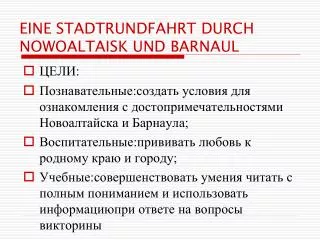 EINE STADTRUNDFAHRT DURCH NOWOALTAISK UND BARNAUL

ЦЕЛИ:

Познавательные:создать условия для ознакомления с достопримечательностями Новоалтайска и Барнаула;

Воспитательные:прививать любовь к родному краю и городу;

Учебные:совершенствовать умения читать с полным пониманием и использовать информациюпри ответе на вопросы викторины